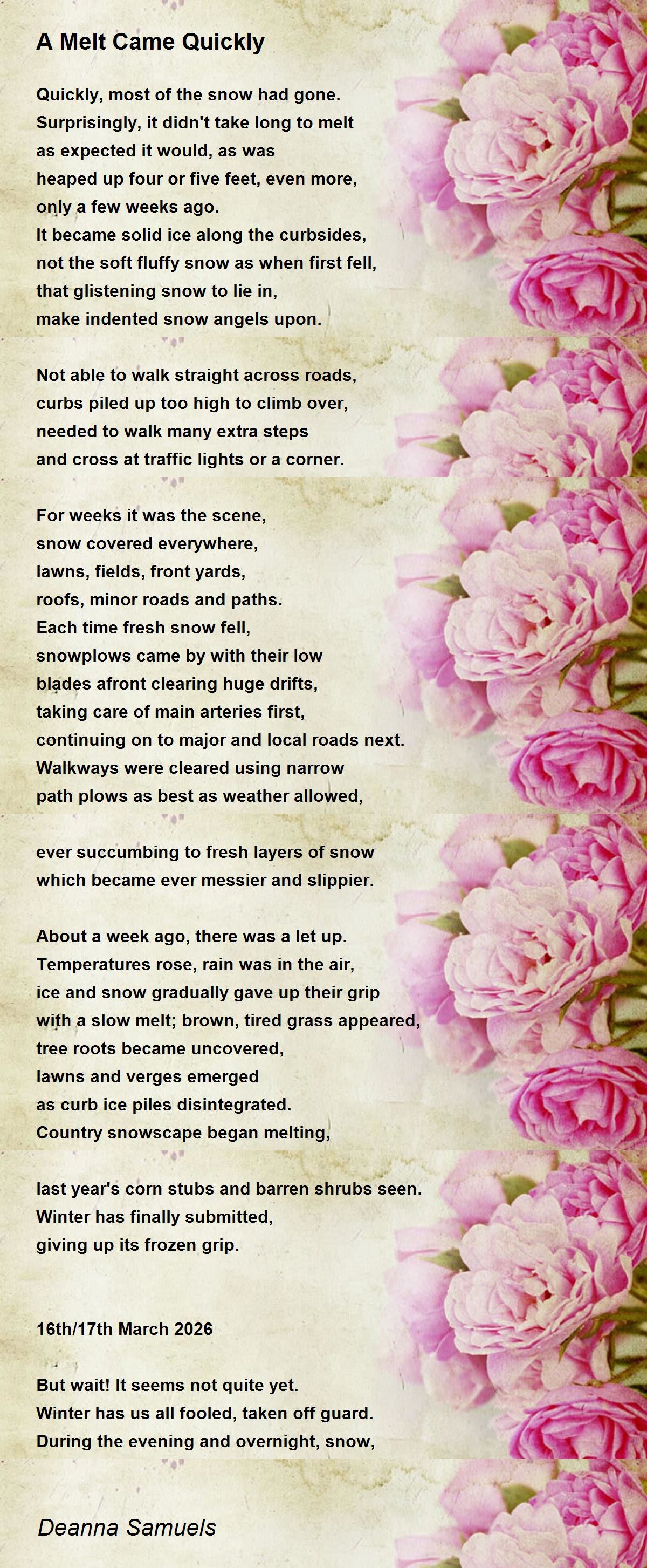 A Melt Came Quickly

Quickly, most of the snow had gone.
Surprisingly, it didn't take long to melt
as expected it would, as was
heaped up four or five feet, even more,
only a few weeks ago.
It became solid ice along the curbsides,
not the soft fluffy snow as when first fell,
that glistening snow to lie in,
make indented snow angels upon.

Not able to walk straight across roads,
curbs piled up too high to climb over,
needed to walk many extra steps
and cross at traffic lights or a corner.

For weeks it was the scene,
snow covered everywhere,
lawns, fields, front yards,
roofs, minor roads and paths.
Each time fresh snow fell,
snowplows came by with their low
blades afront clearing huge drifts,
taking care of main arteries first,
continuing on to major and local roads next.
Walkways were cleared using narrow
path plows as best as weather allowed,

ever succumbing to fresh layers of snow
which became ever messier and slippier.

About a week ago, there was a let up.
Temperatures rose, rain was in the air,
ice and snow gradually gave up their grip
with a slow melt; brown, tired grass appeared,
tree roots became uncovered,
lawns and verges emerged
as curb ice piles disintegrated.
Country snowscape began melting,

last year's corn stubs and barren shrubs seen.
Winter has finally submitted,
giving up its frozen grip.

16th/17th March 2026

But wait! It seems not quite yet.
Winter has us all fooled, taken off guard.
During the evening and overnight, snow,

Deanna Samuels